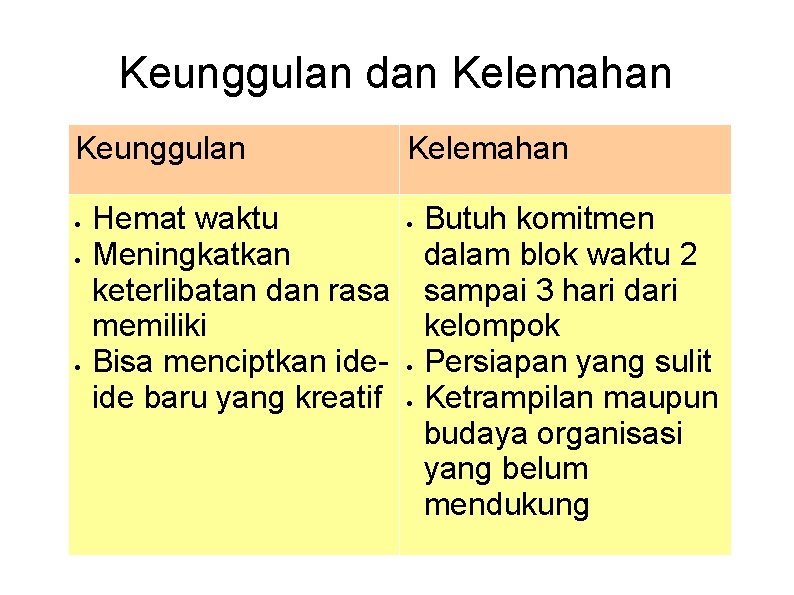 Keunggulan dan Kelemahan

| Keunggulan | Kelemahan |
|---|---|
| • Hemat waktu • Meningkatkan keterlibatan dan rasa memiliki • Bisa menciptkan ide-ide baru yang kreatif | • Butuh komitmen dalam blok waktu 2 sampai 3 hari dari kelompok • Persiapan yang sulit • Ketrampilan maupun budaya organisasi yang belum mendukung |